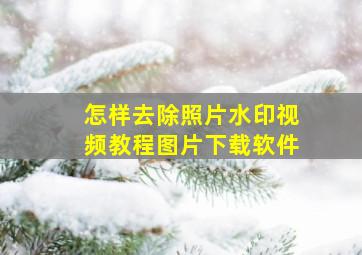 怎样去除照片水印视频教程图片下载软件